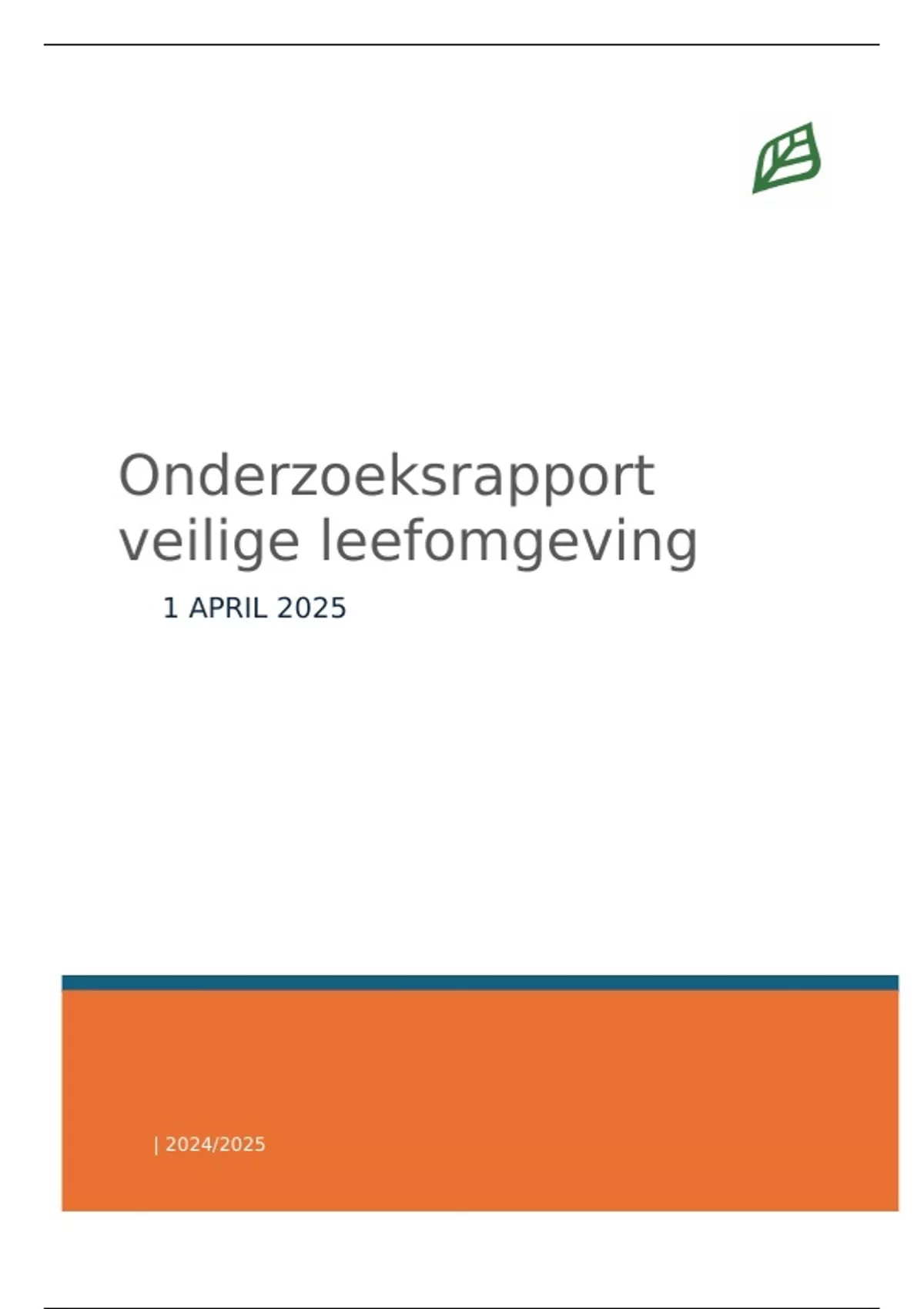 Onderzoeksrapport veilige leefomgeving

1 APRIL 2025

| 2024/2025